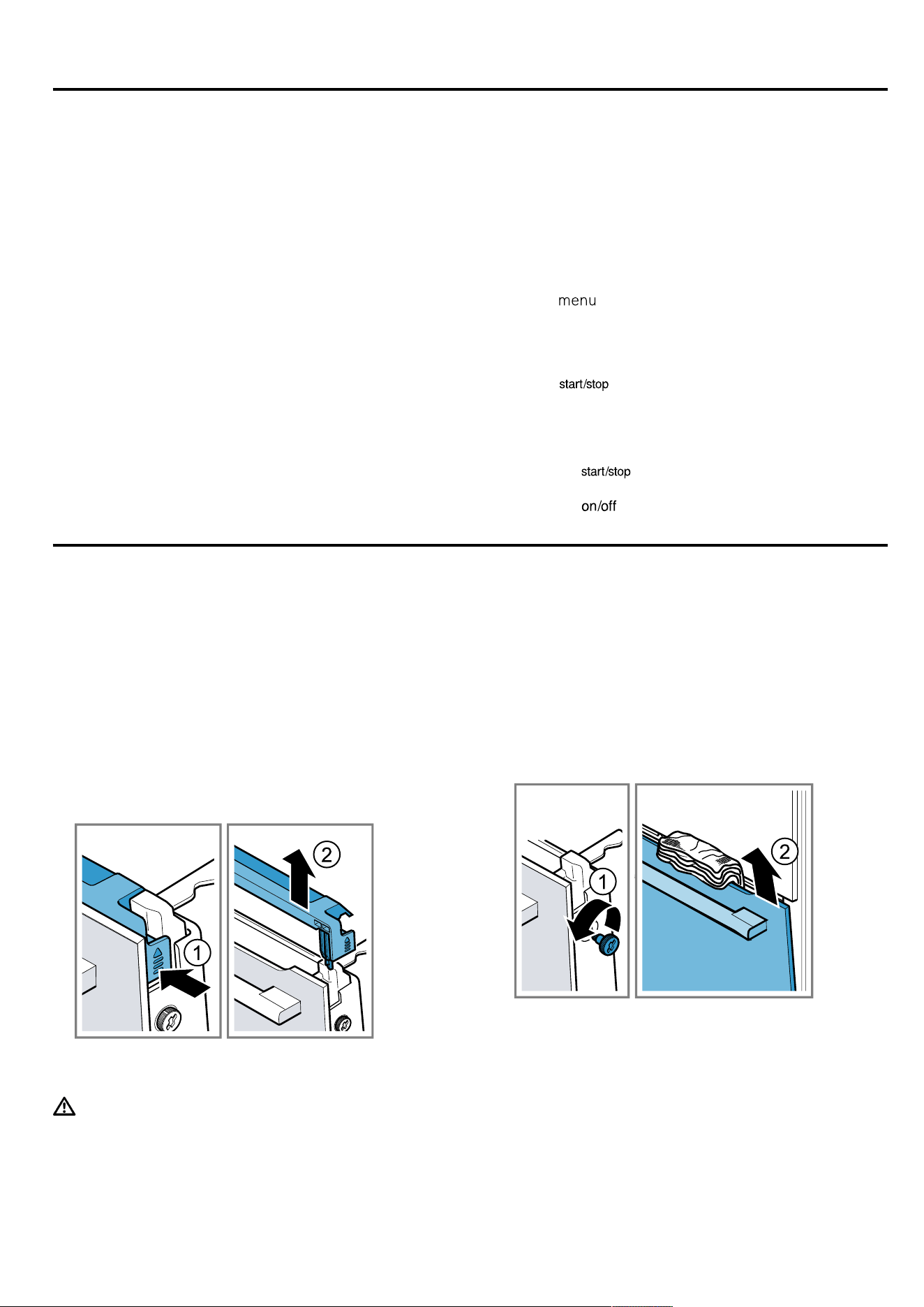 menu

start/stop

start/stop

on/off

1

2

1

2